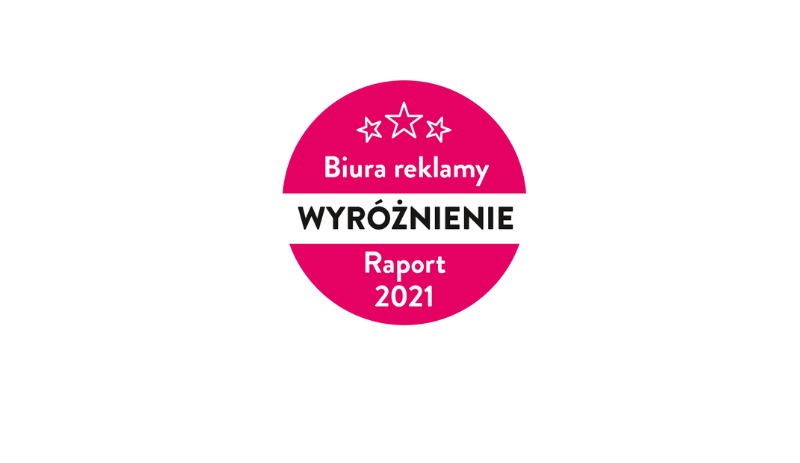 Biura reklamy
WYRÓŻNIENIE
Raport
2021